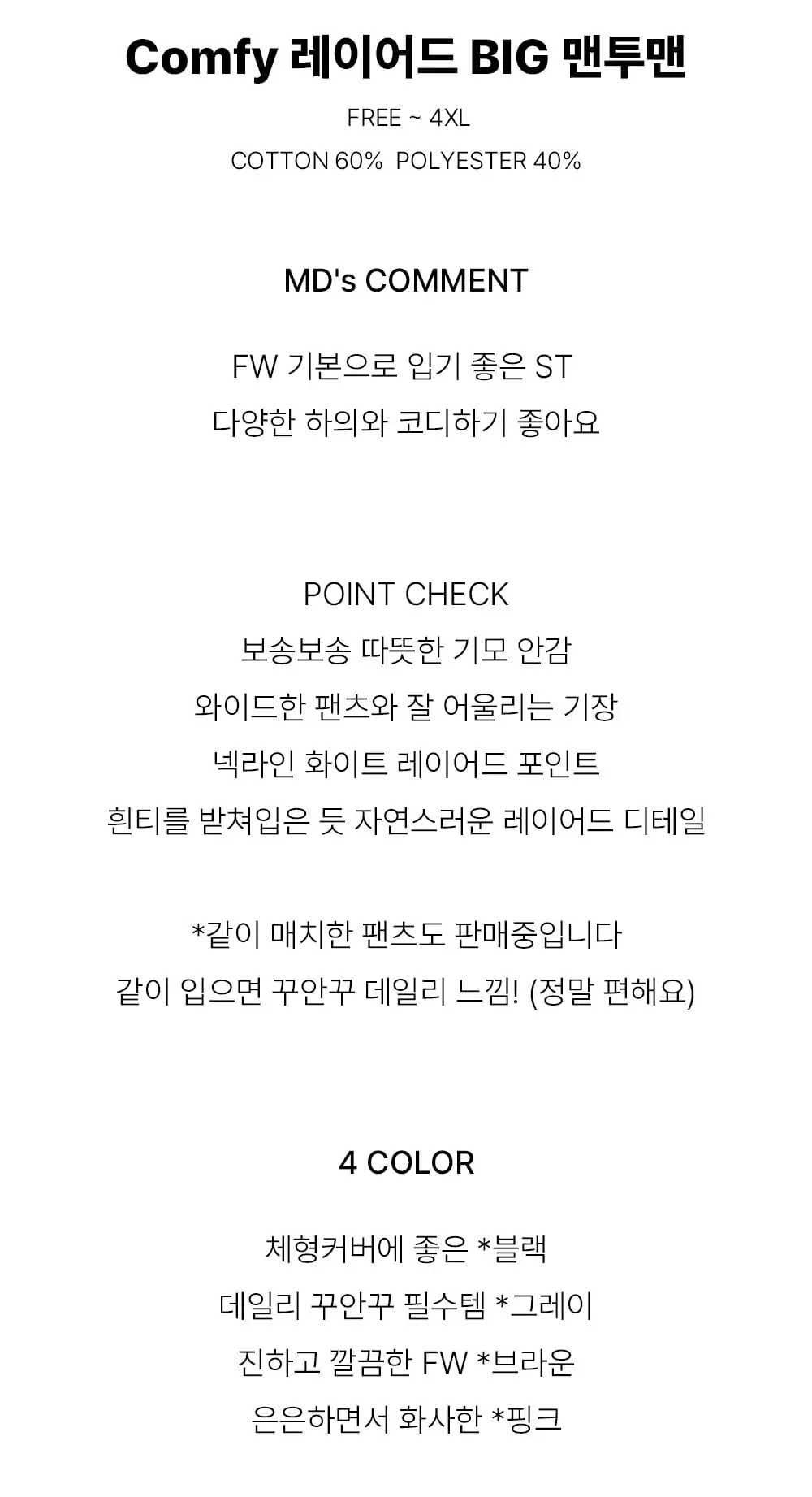 Comfy 레이어드 BIG 맨투맨

FREE ~ 4XL

COTTON 60% POLYESTER 40%

MD's COMMENT

FW 기본으로 입기 좋은 ST
다양한 하의와 코디하기 좋아요

POINT CHECK
보송보송 따뜻한 기모 안감
와이드한 팬츠와 잘 어울리는 기장
넥라인 화이트 레이어드 포인트
흰티를 받쳐입은 듯 자연스러운 레이어드 디테일

*같이 매치한 팬츠도 판매중입니다
같이 입으면 꾸안꾸 데일리 느낌! (정말 편해요)

4 COLOR

체형커버에 좋은 *블랙
데일리 꾸안꾸 필수템 *그레이
진하고 깔끔한 FW *브라운
은은하면서 화사한 *핑크